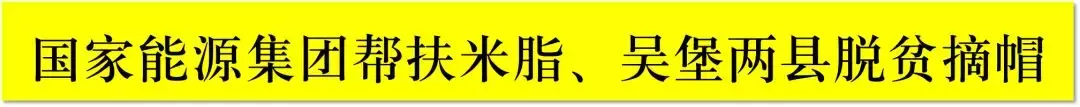 国家能源集团帮扶米脂、吴堡两县脱贫摘帽